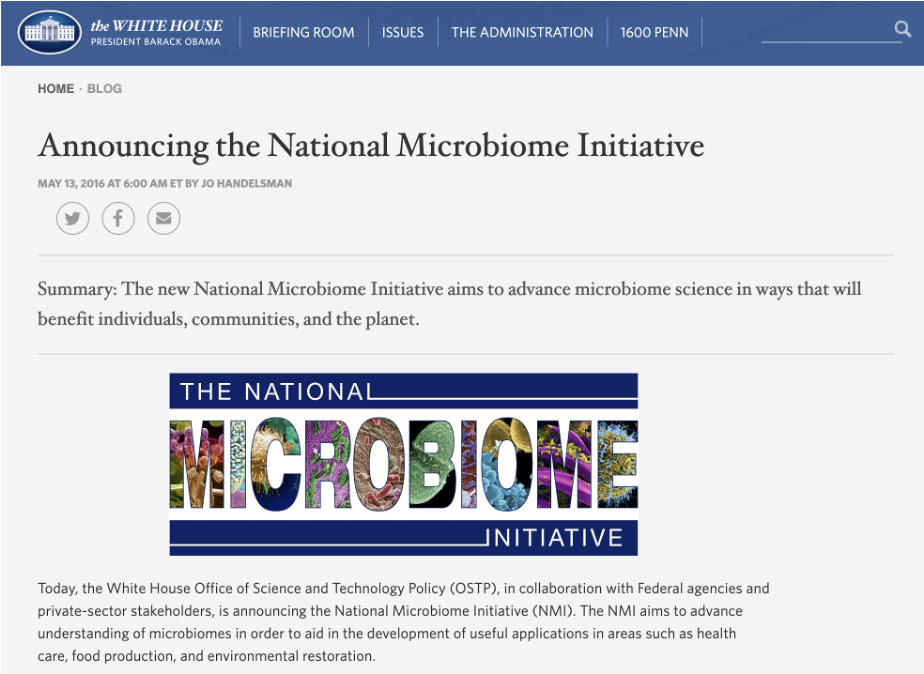 the WHITE HOUSE
PRESIDENT BARACK OBAMA

BRIEFING ROOM ISSUES THE ADMINISTRATION 1600 PENN

HOME · BLOG

Announcing the National Microbiome Initiative

MAY 13, 2016 AT 6:00 AM ET BY JO HANDELSMAN

Summary: The new National Microbiome Initiative aims to advance microbiome science in ways that will benefit individuals, communities, and the planet.

THE NATIONAL
MICROBIOME
INITIATIVE

Today, the White House Office of Science and Technology Policy (OSTP), in collaboration with Federal agencies and private-sector stakeholders, is announcing the National Microbiome Initiative (NMI). The NMI aims to advance understanding of microbiomes in order to aid in the development of useful applications in areas such as health care, food production, and environmental restoration.